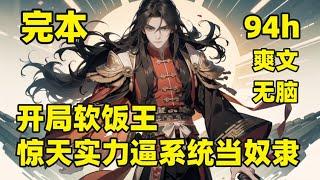 完本

94h

爽文

无脑

开局软饭王
惊天实力逼系统当奴隶